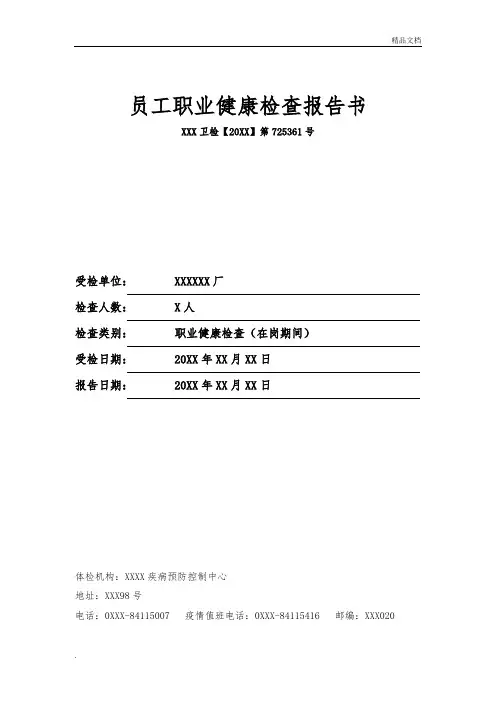 精品文档

员工职业健康检查报告书

XXX 卫检【20XX】第 725361 号

受检单位： XXXXXX 厂

检查人数： X 人

检查类别： 职业健康检查（在岗期间）

受检日期： 20XX 年 XX 月 XX 日

报告日期： 20XX 年 XX 月 XX 日

体检机构：XXXX 疾病预防控制中心

地址：XXX98 号

电话：0XXX-84115007 疫情值班电话：0XXX-84115416 邮编：XXX020

.